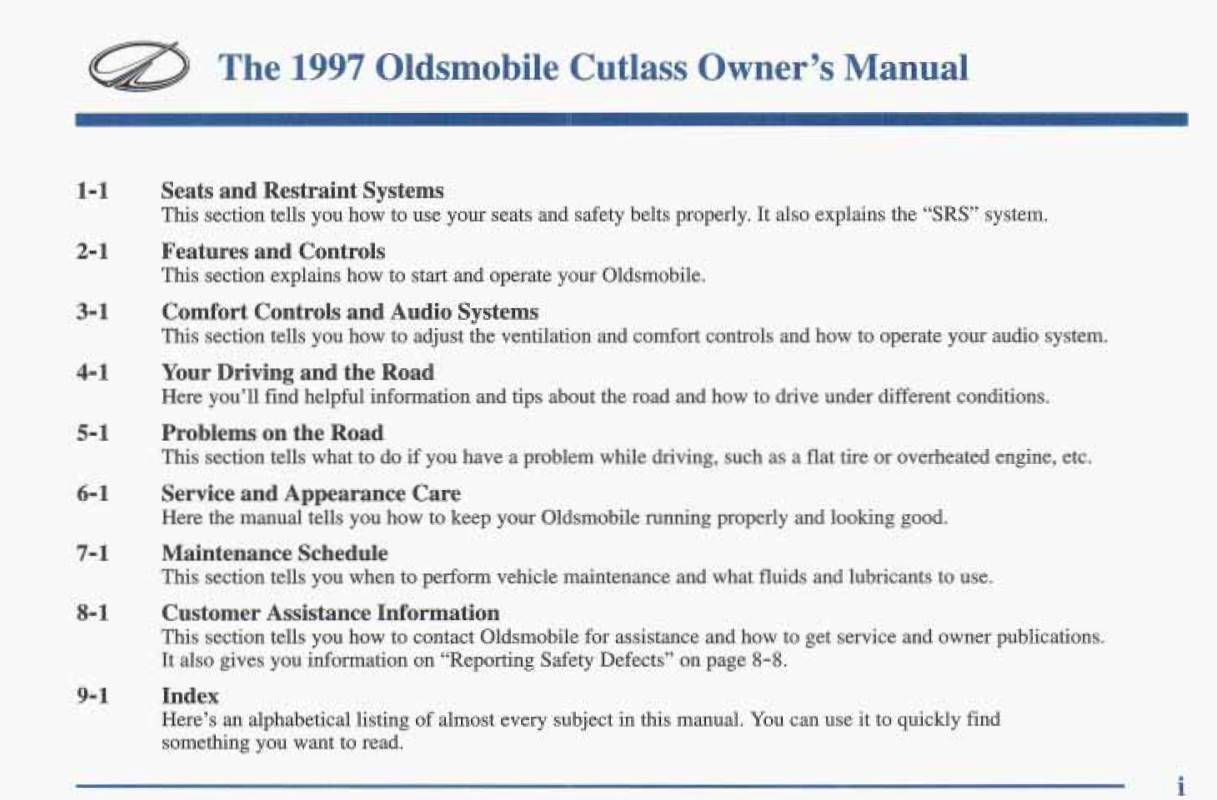 The 1997 Oldsmobile Cutlass Owner's Manual

1-1 Seats and Restraint Systems
This section tells you how to use your seats and safety belts properly. It also explains the "SRS" system.

2-1 Features and Controls
This section explains how to start and operate your Oldsmobile.

3-1 Comfort Controls and Audio Systems
This section tells you how to adjust the ventilation and comfort controls and how to operate your audio system.

4-1 Your Driving and the Road
Here you'll find helpful information and tips about the road and how to drive under different conditions.

5-1 Problems on the Road
This section tells what to do if you have a problem while driving, such as a flat tire or overheated engine, etc.

6-1 Service and Appearance Care
Here the manual tells you how to keep your Oldsmobile running properly and looking good.

7-1 Maintenance Schedule
This section tells you when to perform vehicle maintenance and what fluids and lubricants to use.

8-1 Customer Assistance Information
This section tells you how to contact Oldsmobile for assistance and how to get service and owner publications. It also gives you information on "Reporting Safety Defects" on page 8-8.

9-1 Index
Here's an alphabetical listing of almost every subject in this manual. You can use it to quickly find something you want to read.

i